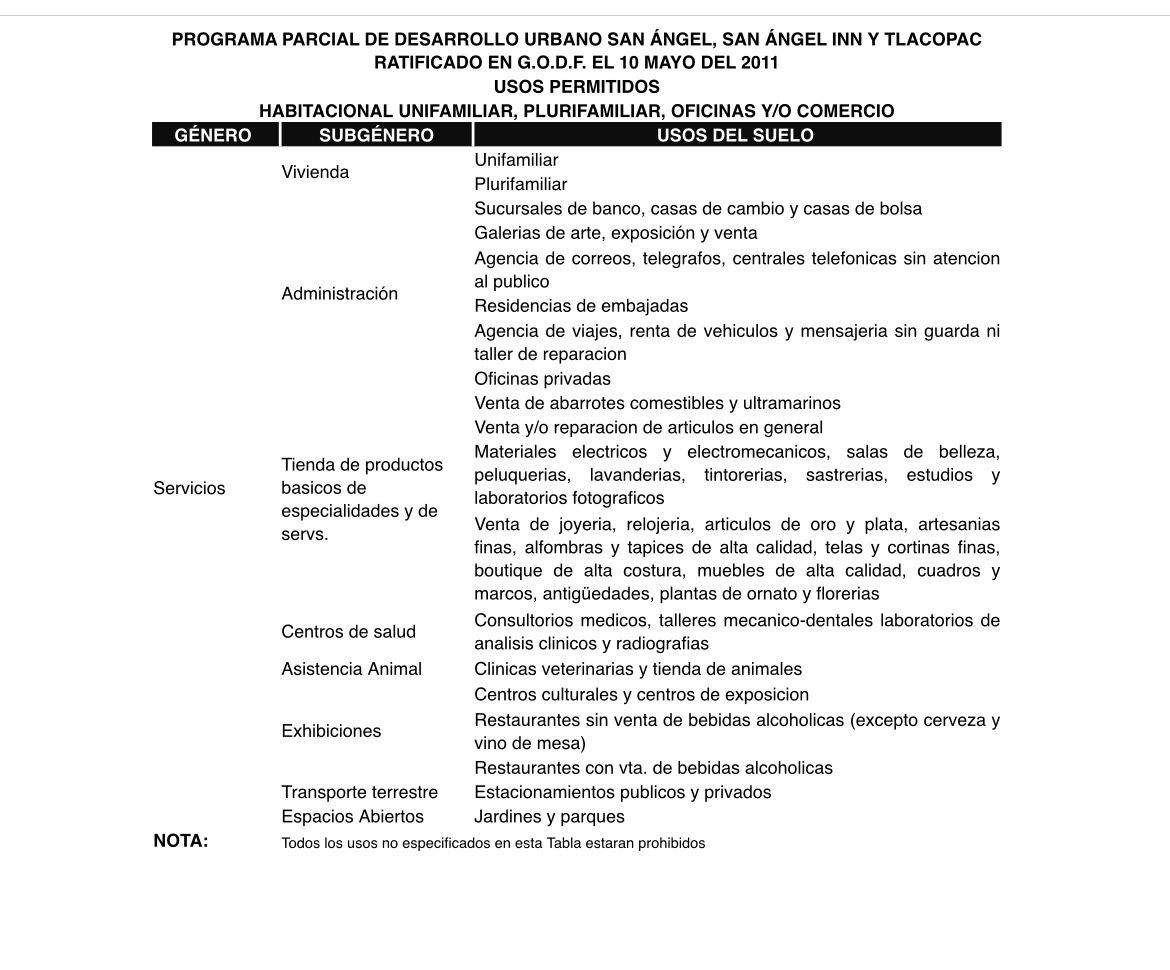 PROGRAMA PARCIAL DE DESARROLLO URBANO SAN ÁNGEL, SAN ÁNGEL INN Y TLACOPAC
RATIFICADO EN G.O.D.F. EL 10 MAYO DEL 2011
USOS PERMITIDOS
HABITACIONAL UNIFAMILIAR, PLURIFAMILIAR, OFICINAS Y/O COMERCIO

| GÉNERO | SUBGÉNERO | USOS DEL SUELO |
|---|---|---|
| Servicios | Vivienda | Unifamiliar |
| | | Plurifamiliar |
| | Administración | Sucursales de banco, casas de cambio y casas de bolsa |
| | | Galerias de arte, exposición y venta |
| | | Agencia de correos, telegrafos, centrales telefonicas sin atencion al publico |
| | | Residencias de embajadas |
| | | Agencia de viajes, renta de vehiculos y mensajeria sin guarda ni taller de reparacion |
| | | Oficinas privadas |
| | Tienda de productos basicos de especialidades y de servs. | Venta de abarrotes comestibles y ultramarinos |
| | | Venta y/o reparacion de articulos en general |
| | | Materiales electricos y electromecanicos, salas de belleza, peluquerias, lavanderias, tintorerias, sastrerias, estudios y laboratorios fotograficos |
| | | Venta de joyeria, relojeria, articulos de oro y plata, artesanias finas, alfombras y tapices de alta calidad, telas y cortinas finas, boutique de alta costura, muebles de alta calidad, cuadros y marcos, antigüedades, plantas de ornato y florerias |
| | Centros de salud | Consultorios medicos, talleres mecanico-dentales laboratorios de analisis clinicos y radiografias |
| | Asistencia Animal | Clinicas veterinarias y tienda de animales |
| | Exhibiciones | Centros culturales y centros de exposicion |
| | | Restaurantes sin venta de bebidas alcoholicas (excepto cerveza y vino de mesa) |
| | | Restaurantes con vta. de bebidas alcoholicas |
| | Transporte terrestre | Estacionamientos publicos y privados |
| | Espacios Abiertos | Jardines y parques |

NOTA: Todos los usos no especificados en esta Tabla estaran prohibidos